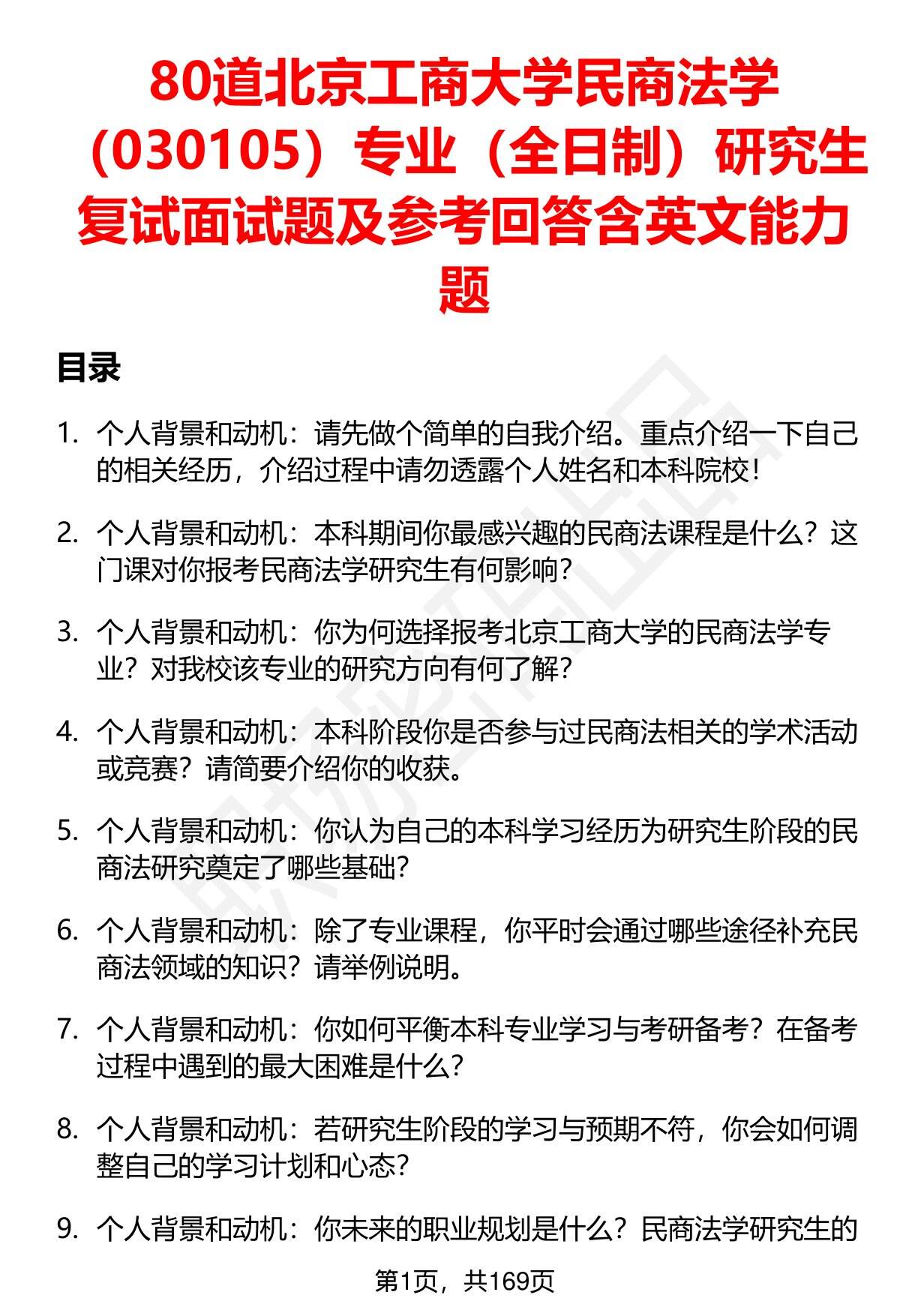 80道北京工商大学民商法学（030105）专业（全日制）研究生复试面试题及参考回答含英文能力题

目录

1. 个人背景和动机：请先做个简单的自我介绍。重点介绍一下自己的相关经历，介绍过程中请勿透露个人姓名和本科院校！

2. 个人背景和动机：本科期间你最感兴趣的民商法课程是什么？这门课对你报考民商法学研究生有何影响？

3. 个人背景和动机：你为何选择报考北京工商大学的民商法学专业？对我校该专业的研究方向有何了解？

4. 个人背景和动机：本科阶段你是否参与过民商法相关的学术活动或竞赛？请简要介绍你的收获。

5. 个人背景和动机：你认为自己的本科学习经历为研究生阶段的民商法研究奠定了哪些基础？

6. 个人背景和动机：除了专业课程，你平时会通过哪些途径补充民商法领域的知识？请举例说明。

7. 个人背景和动机：你如何平衡本科专业学习与考研备考？在备考过程中遇到的最大困难是什么？

8. 个人背景和动机：若研究生阶段的学习与预期不符，你会如何调整自己的学习计划和心态？

9. 个人背景和动机：你未来的职业规划是什么？民商法学研究生的

第1页，共169页